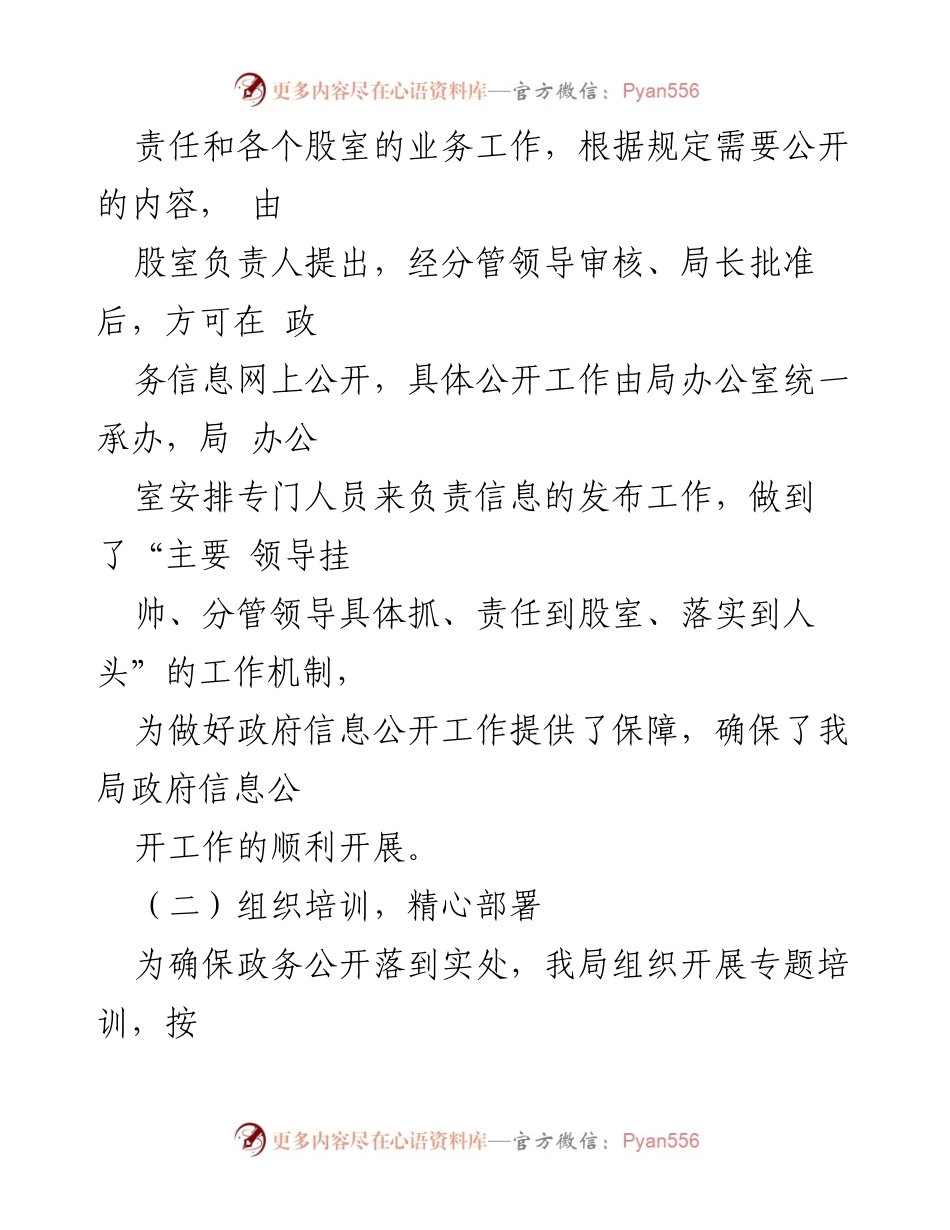 更多内容尽在心语资料库—官方微信：Pyan556

责任和各个股室的业务工作，根据规定需要公开的内容， 由

股室负责人提出，经分管领导审核、局长批准后，方可在 政

务信息网上公开，具体公开工作由局办公室统一承办，局 办公

室安排专门人员来负责信息的发布工作，做到了“主要 领导挂

帅、分管领导具体抓、责任到股室、落实到人头”的工作机制，

为做好政府信息公开工作提供了保障，确保了我局政府信息公

开工作的顺利开展。

（二）组织培训，精心部署

为确保政务公开落到实处，我局组织开展专题培训，按

更多内容尽在心语资料库—官方微信：Pyan556